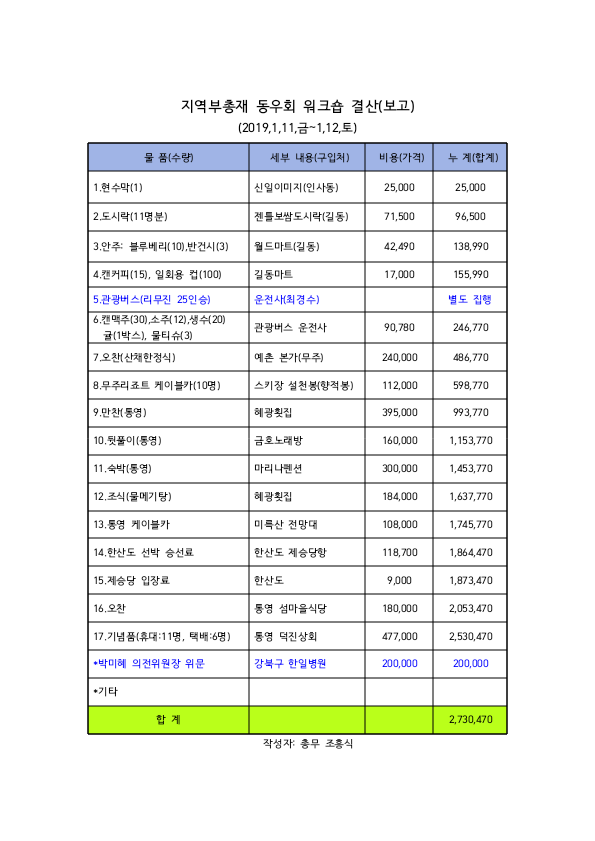 지역부총재 동우회 워크숍 결산(보고)

(2019,1,11,금~1,12,토)

| 물 품(수량) | 세부 내용(구입처) | 비용(가격) | 누 계(합계) |
|---|---|---|---|
| 1.현수막(1) | 신일이미지(인사동) | 25,000 | 25,000 |
| 2.도시락(11명분) | 젠틀보쌈도시락(길동) | 71,500 | 96,500 |
| 3.안주: 블루베리(10),반건시(3) | 월드마트(길동) | 42,490 | 138,990 |
| 4.캔커피(15), 일회용 컵(100) | 길동마트 | 17,000 | 155,990 |
| 5.관광버스(리무진 25인승) | 운전사(최경수) | | 별도 집행 |
| 6.캔맥주(30),소주(12),생수(20) 귤(1박스), 물티슈(3) | 관광버스 운전사 | 90,780 | 246,770 |
| 7.오찬(산채한정식) | 예촌 본가(무주) | 240,000 | 486,770 |
| 8.무주리조트 케이블카(10명) | 스키장 설천봉(향적봉) | 112,000 | 598,770 |
| 9.만찬(통영) | 혜광횟집 | 395,000 | 993,770 |
| 10.뒷풀이(통영) | 금호노래방 | 160,000 | 1,153,770 |
| 11.숙박(통영) | 마리나펜션 | 300,000 | 1,453,770 |
| 12.조식(물메기탕) | 혜광횟집 | 184,000 | 1,637,770 |
| 13.통영 케이블카 | 미륵산 전망대 | 108,000 | 1,745,770 |
| 14.한산도 선박 승선료 | 한산도 제승당항 | 118,700 | 1,864,470 |
| 15.제승당 입장료 | 한산도 | 9,000 | 1,873,470 |
| 16.오찬 | 통영 섬마을식당 | 180,000 | 2,053,470 |
| 17.기념품(휴대:11명, 택배:6명) | 통영 덕진상회 | 477,000 | 2,530,470 |
| *박미혜 의전위원장 위문 | 강북구 한일병원 | 200,000 | 200,000 |
| *기타 | | | |
| 합 계 | | | 2,730,470 |

작성자: 총무 조홍식